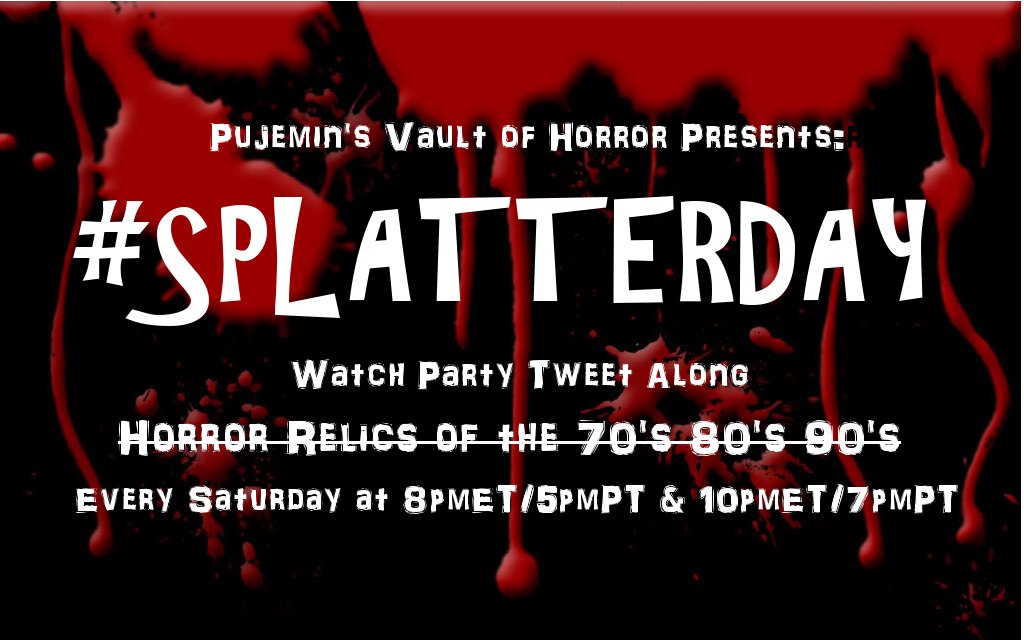 Pujemin's Vault of Horror Presents:

#SPLATTERDAY

Watch Party Tweet Along

Horror Relics of the 70's 80's 90's

Every Saturday at 8pmET/5pmPT & 10pmET/7pmPT